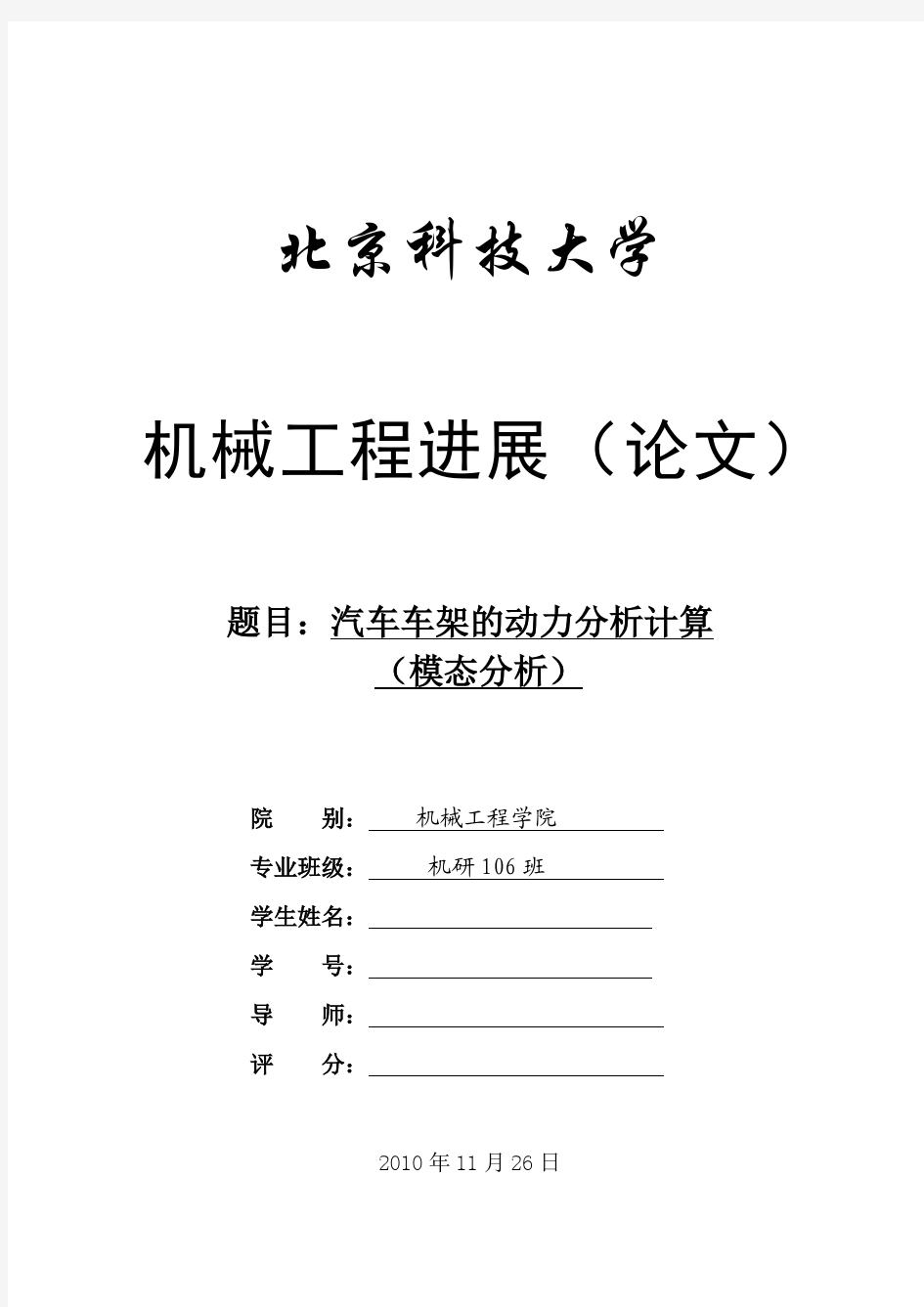 北京科技大学

机械工程进展（论文）

题目：汽车车架的动力分析计算（模态分析）

院　　别：机械工程学院

专业班级：机研106班

学生姓名：

学　　号：

导　　师：

评　　分：

2010年11月26日